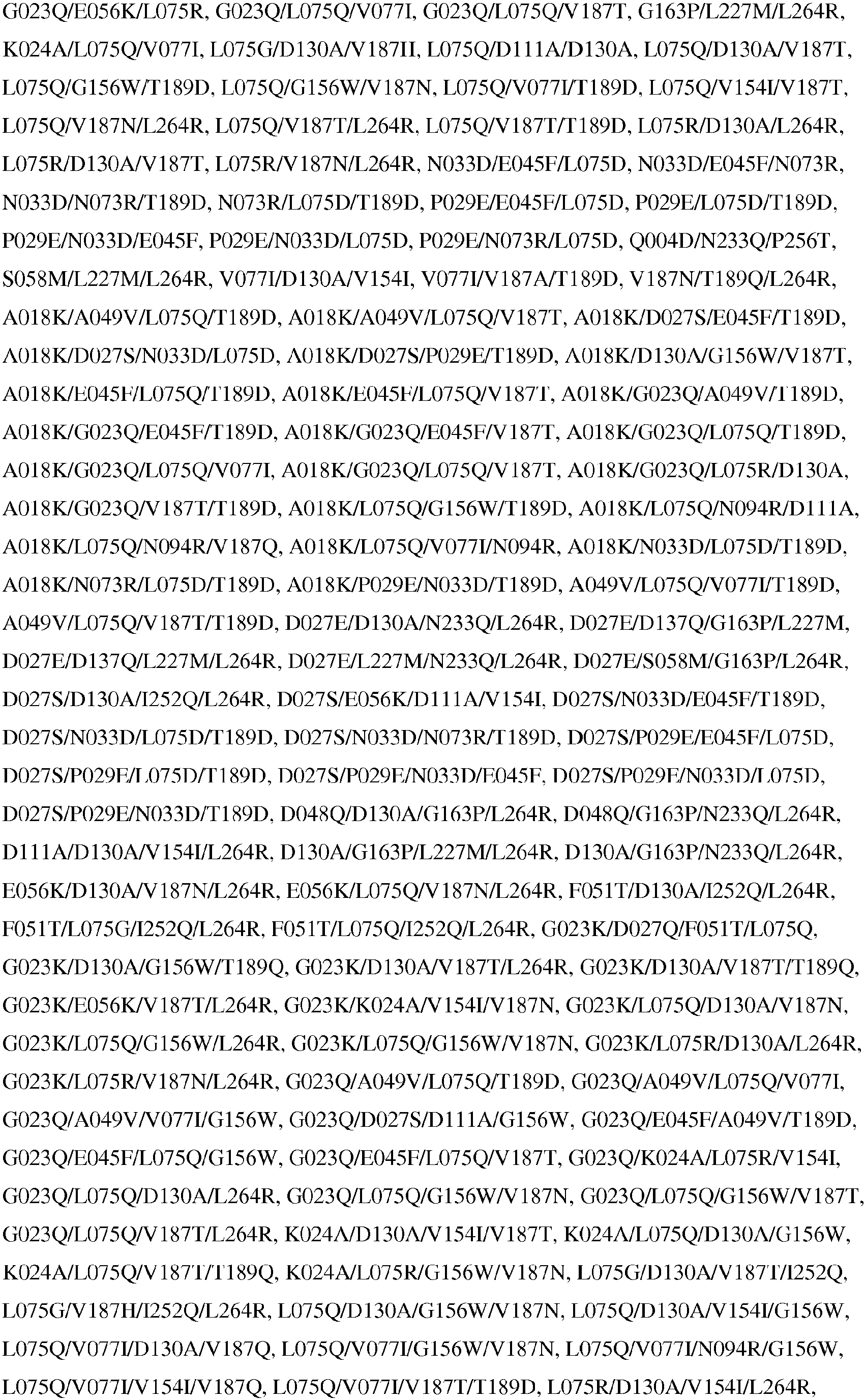 G023Q/E056K/L075R, G023Q/L075Q/V077I, G023Q/L075Q/V187T, G163P/L227M/L264R, K024A/L075Q/V077I, L075G/D130A/V187H, L075Q/D111A/D130A, L075Q/D130A/V187T, L075Q/G156W/T189D, L075Q/G156W/V187N, L075Q/V077I/T189D, L075Q/V154I/V187T, L075Q/V187N/L264R, L075Q/V187T/L264R, L075Q/V187T/T189D, L075R/D130A/L264R, L075R/D130A/V187T, L075R/V187N/L264R, N033D/E045F/L075D, N033D/E045F/N073R, N033D/N073R/T189D, N073R/L075D/T189D, P029E/E045F/L075D, P029E/L075D/T189D, P029E/N033D/E045F, P029E/N033D/L075D, P029E/N073R/L075D, Q004D/N233Q/P256T, S058M/L227M/L264R, V077I/D130A/V154I, V077I/V187A/T189D, V187N/T189Q/L264R, A018K/A049V/L075Q/T189D, A018K/A049V/L075Q/V187T, A018K/D027S/E045F/T189D, A018K/D027S/N033D/L075D, A018K/D027S/P029E/T189D, A018K/D130A/G156W/V187T, A018K/E045F/L075Q/T189D, A018K/E045F/L075Q/V187T, A018K/G023Q/A049V/T189D, A018K/G023Q/E045F/T189D, A018K/G023Q/E045F/V187T, A018K/G023Q/L075Q/T189D, A018K/G023Q/L075Q/V077I, A018K/G023Q/L075Q/V187T, A018K/G023Q/L075R/D130A, A018K/G023Q/V187T/T189D, A018K/L075Q/G156W/T189D, A018K/L075Q/N094R/D111A, A018K/L075Q/N094R/V187Q, A018K/L075Q/V077I/N094R, A018K/N033D/L075D/T189D, A018K/N073R/L075D/T189D, A018K/P029E/N033D/T189D, A049V/L075Q/V077I/T189D, A049V/L075Q/V187T/T189D, D027E/D130A/N233Q/L264R, D027E/D137Q/G163P/L227M, D027E/D137Q/L227M/L264R, D027E/L227M/N233Q/L264R, D027E/S058M/G163P/L264R, D027S/D130A/I252Q/L264R, D027S/E056K/D111A/V154I, D027S/N033D/E045F/T189D, D027S/N033D/L075D/T189D, D027S/N033D/N073R/T189D, D027S/P029E/E045F/L075D, D027S/P029E/L075D/T189D, D027S/P029E/N033D/E045F, D027S/P029E/N033D/L075D, D027S/P029E/N033D/T189D, D048Q/D130A/G163P/L264R, D048Q/G163P/N233Q/L264R, D111A/D130A/V154I/L264R, D130A/G163P/L227M/L264R, D130A/G163P/N233Q/L264R, E056K/D130A/V187N/L264R, E056K/L075Q/V187N/L264R, F051T/D130A/I252Q/L264R, F051T/L075G/I252Q/L264R, F051T/L075Q/I252Q/L264R, G023K/D027Q/F051T/L075Q, G023K/D130A/G156W/T189Q, G023K/D130A/V187T/L264R, G023K/D130A/V187T/T189Q, G023K/E056K/V187T/L264R, G023K/K024A/V154I/V187N, G023K/L075Q/D130A/V187N, G023K/L075Q/G156W/L264R, G023K/L075Q/G156W/V187N, G023K/L075R/D130A/L264R, G023K/L075R/V187N/L264R, G023Q/A049V/L075Q/T189D, G023Q/A049V/L075Q/V077I, G023Q/A049V/V077I/G156W, G023Q/D027S/D111A/G156W, G023Q/E045F/A049V/T189D, G023Q/E045F/L075Q/G156W, G023Q/E045F/L075Q/V187T, G023Q/K024A/L075R/V154I, G023Q/L075Q/D130A/L264R, G023Q/L075Q/G156W/V187N, G023Q/L075Q/G156W/V187T, G023Q/L075Q/V187T/L264R, K024A/D130A/V154I/V187T, K024A/L075Q/D130A/G156W, K024A/L075Q/V187T/T189Q, K024A/L075R/G156W/V187N, L075G/D130A/V187T/I252Q, L075G/V187H/I252Q/L264R, L075Q/D130A/G156W/V187N, L075Q/D130A/V154I/G156W, L075Q/V077I/D130A/V187Q, L075Q/V077I/G156W/V187N, L075Q/V077I/N094R/G156W, L075Q/V077I/V154I/V187Q, L075Q/V077I/V187T/T189D, L075R/D130A/V154I/L264R,